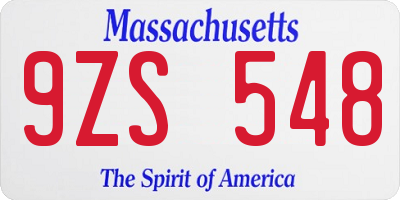 Massachusetts

9ZS 548

The Spirit of America